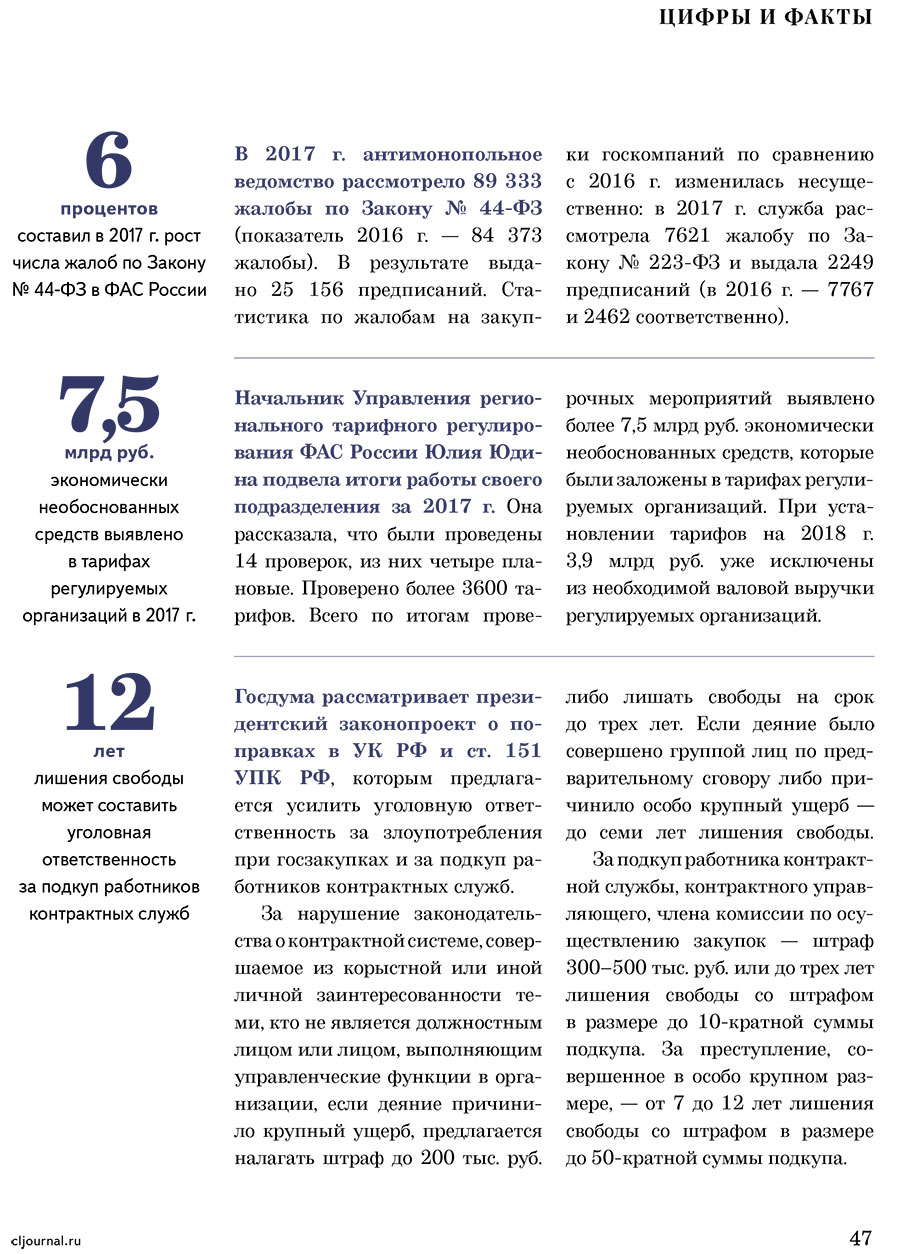 ЦИФРЫ И ФАКТЫ

6
процентов
составил в 2017 г. рост числа жалоб по Закону № 44-ФЗ в ФАС России

В 2017 г. антимонопольное ведомство рассмотрело 89 333 жалобы по Закону № 44-ФЗ (показатель 2016 г. — 84 373 жалобы). В результате выдано 25 156 предписаний. Статистика по жалобам на закупки госкомпаний по сравнению с 2016 г. изменилась несущественно: в 2017 г. служба рассмотрела 7621 жалобу по Закону № 223-ФЗ и выдала 2249 предписаний (в 2016 г. — 7767 и 2462 соответственно).

7,5
млрд руб.
экономически необоснованных средств выявлено в тарифах регулируемых организаций в 2017 г.

Начальник Управления регионального тарифного регулирования ФАС России Юлия Юдина подвела итоги работы своего подразделения за 2017 г. Она рассказала, что были проведены 14 проверок, из них четыре плановые. Проверено более 3600 тарифов. Всего по итогам проверочных мероприятий выявлено более 7,5 млрд руб. экономически необоснованных средств, которые были заложены в тарифах регулируемых организаций. При установлении тарифов на 2018 г. 3,9 млрд руб. уже исключены из необходимой валовой выручки регулируемых организаций.

12
лет
лишения свободы может составить уголовная ответственность за подкуп работников контрактных служб

Госдума рассматривает президентский законопроект о поправках в УК РФ и ст. 151 УПК РФ, которым предлагается усилить уголовную ответственность за злоупотребления при госзакупках и за подкуп работников контрактных служб.

За нарушение законодательства о контрактной системе, совершаемое из корыстной или иной личной заинтересованности теми, кто не является должностным лицом или лицом, выполняющим управленческие функции в организации, если деяние причинило крупный ущерб, предлагается налагать штраф до 200 тыс. руб. либо лишать свободы на срок до трех лет. Если деяние было совершено группой лиц по предварительному сговору либо причинило особо крупный ущерб — до семи лет лишения свободы.

За подкуп работника контрактной службы, контрактного управляющего, члена комиссии по осуществлению закупок — штраф 300–500 тыс. руб. или до трех лет лишения свободы со штрафом в размере до 10-кратной суммы подкупа. За преступление, совершенное в особо крупном размере, — от 7 до 12 лет лишения свободы со штрафом в размере до 50-кратной суммы подкупа.

cljournal.ru
47